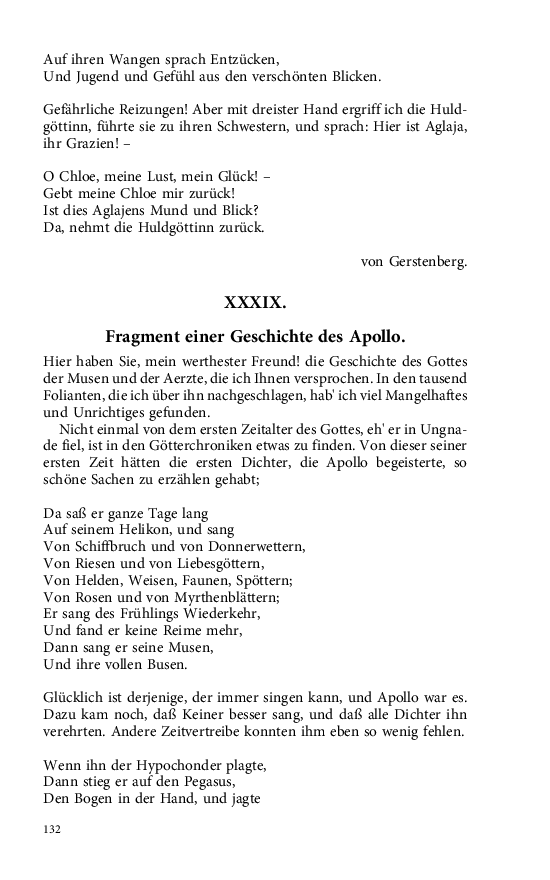 Auf ihren Wangen sprach Entzücken,
Und Jugend und Gefühl aus den verschönten Blicken.

Gefährliche Reizungen! Aber mit dreister Hand ergriff ich die Huldgöttinn, führte sie zu ihren Schwestern, und sprach: Hier ist Aglaja, ihr Grazien! –

O Chloe, meine Lust, mein Glück! –
Gebt meine Chloe mir zurück!
Ist dies Aglajens Mund und Blick?
Da, nehmt die Huldgöttinn zurück.

von Gerstenberg.

XXXIX.

Fragment einer Geschichte des Apollo.

Hier haben Sie, mein werthester Freund! die Geschichte des Gottes der Musen und der Aerzte, die ich Ihnen versprochen. In den tausend Folianten, die ich über ihn nachgeschlagen, hab' ich viel Mangelhaftes und Unrichtiges gefunden.

Nicht einmal von dem ersten Zeitalter des Gottes, eh' er in Ungnade fiel, ist in den Götterchroniken etwas zu finden. Von dieser seiner ersten Zeit hätten die ersten Dichter, die Apollo begeisterte, so schöne Sachen zu erzählen gehabt;

Da saß er ganze Tage lang
Auf seinem Helikon, und sang
Von Schiffbruch und von Donnerwettern,
Von Riesen und von Liebesgöttern,
Von Helden, Weisen, Faunen, Spöttern;
Von Rosen und von Myrthenblättern;
Er sang des Frühlings Wiederkehr,
Und fand er keine Reime mehr,
Dann sang er seine Musen,
Und ihre vollen Busen.

Glücklich ist derjenige, der immer singen kann, und Apollo war es. Dazu kam noch, daß Keiner besser sang, und daß alle Dichter ihn verehrten. Andere Zeitvertreibe konnten ihm eben so wenig fehlen.

Wenn ihn der Hypochonder plagte,
Dann stieg er auf den Pegasus,
Den Bogen in der Hand, und jagte

132